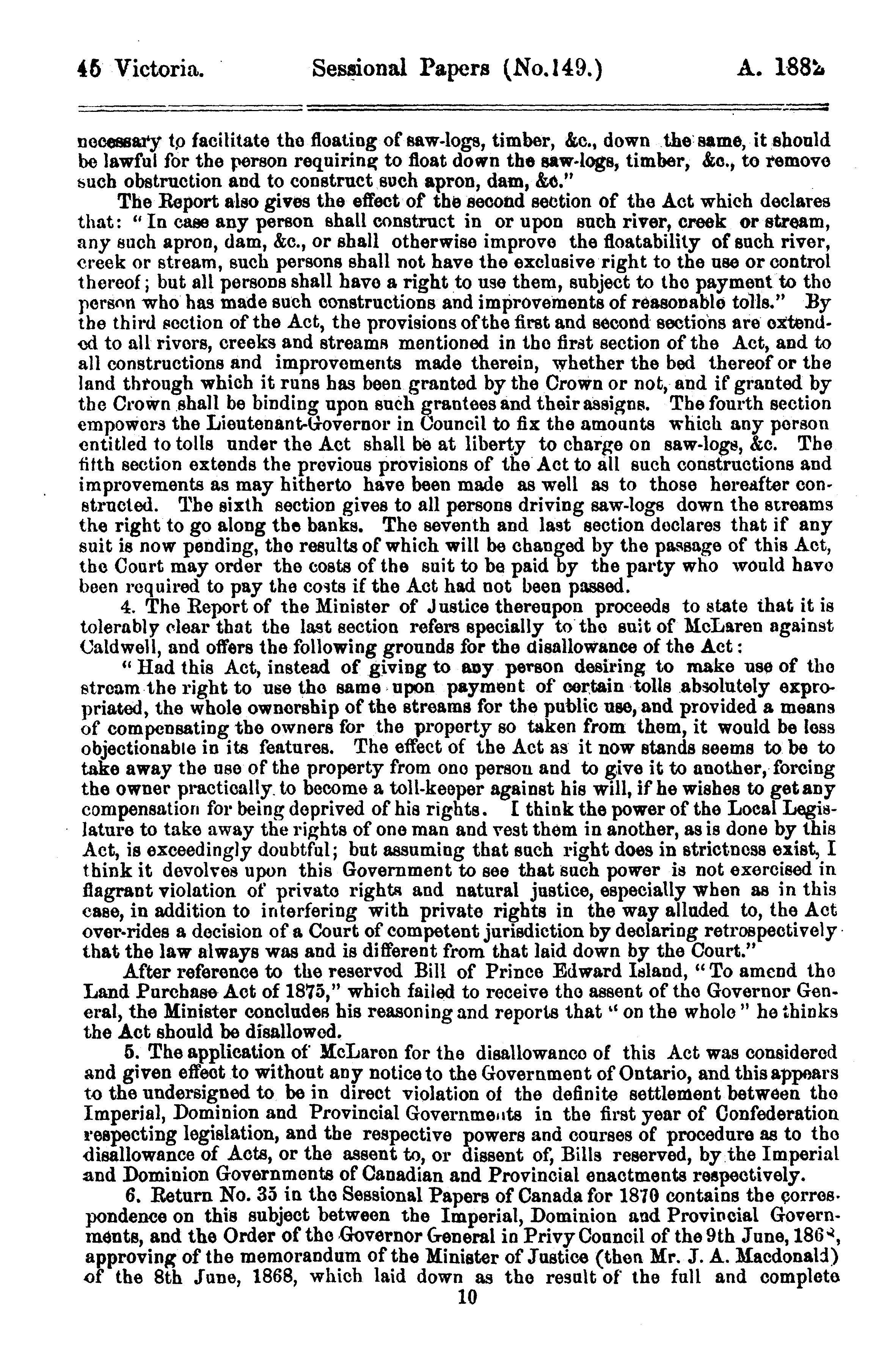 45 Victoria. Sessional Papers (No.149.) A. 1882

necessary to facilitate the floating of saw-logs, timber, &c., down the same, it should be lawful for the person requiring to float down the saw-logs, timber, &c., to remove such obstruction and to construct such apron, dam, &c."

The Report also gives the effect of the second section of the Act which declares that: "In case any person shall construct in or upon such river, creek or stream, any such apron, dam, &c., or shall otherwise improve the floatability of such river, creek or stream, such persons shall not have the exclusive right to the use or control thereof; but all persons shall have a right to use them, subject to the payment to the person who has made such constructions and improvements of reasonable tolls." By the third section of the Act, the provisions of the first and second sections are extended to all rivers, creeks and streams mentioned in the first section of the Act, and to all constructions and improvements made therein, whether the bed thereof or the land through which it runs has been granted by the Crown or not, and if granted by the Crown shall be binding upon such grantees and their assigns. The fourth section empowers the Lieutenant-Governor in Council to fix the amounts which any person entitled to tolls under the Act shall be at liberty to charge on saw-logs, &c. The fifth section extends the previous provisions of the Act to all such constructions and improvements as may hitherto have been made as well as to those hereafter constructed. The sixth section gives to all persons driving saw-logs down the streams the right to go along the banks. The seventh and last section declares that if any suit is now pending, the results of which will be changed by the passage of this Act, the Court may order the costs of the suit to be paid by the party who would have been required to pay the costs if the Act had not been passed.

4. The Report of the Minister of Justice thereupon proceeds to state that it is tolerably clear that the last section refers specially to the suit of McLaren against Caldwell, and offers the following grounds for the disallowance of the Act:

"Had this Act, instead of giving to any person desiring to make use of the stream the right to use the same upon payment of certain tolls absolutely expropriated, the whole ownership of the streams for the public use, and provided a means of compensating the owners for the property so taken from them, it would be less objectionable in its features. The effect of the Act as it now stands seems to be to take away the use of the property from one person and to give it to another, forcing the owner practically to become a toll-keeper against his will, if he wishes to get any compensation for being deprived of his rights. I think the power of the Local Legislature to take away the rights of one man and vest them in another, as is done by this Act, is exceedingly doubtful; but assuming that such right does in strictness exist, I think it devolves upon this Government to see that such power is not exercised in flagrant violation of private rights and natural justice, especially when as in this case, in addition to interfering with private rights in the way alluded to, the Act over-rides a decision of a Court of competent jurisdiction by declaring retrospectively that the law always was and is different from that laid down by the Court."

After reference to the reserved Bill of Prince Edward Island, "To amend the Land Purchase Act of 1875," which failed to receive the assent of the Governor General, the Minister concludes his reasoning and reports that "on the whole" he thinks the Act should be disallowed.

5. The application of McLaren for the disallowance of this Act was considered and given effect to without any notice to the Government of Ontario, and this appears to the undersigned to be in direct violation of the definite settlement between the Imperial, Dominion and Provincial Governments in the first year of Confederation respecting legislation, and the respective powers and courses of procedure as to the disallowance of Acts, or the assent to, or dissent of, Bills reserved, by the Imperial and Dominion Governments of Canadian and Provincial enactments respectively.

6. Return No. 35 in the Sessional Papers of Canada for 1870 contains the correspondence on this subject between the Imperial, Dominion and Provincial Governments, and the Order of the Governor General in Privy Council of the 9th June, 1868, approving of the memorandum of the Minister of Justice (then Mr. J. A. Macdonald) of the 8th June, 1868, which laid down as the result of the full and complete

10